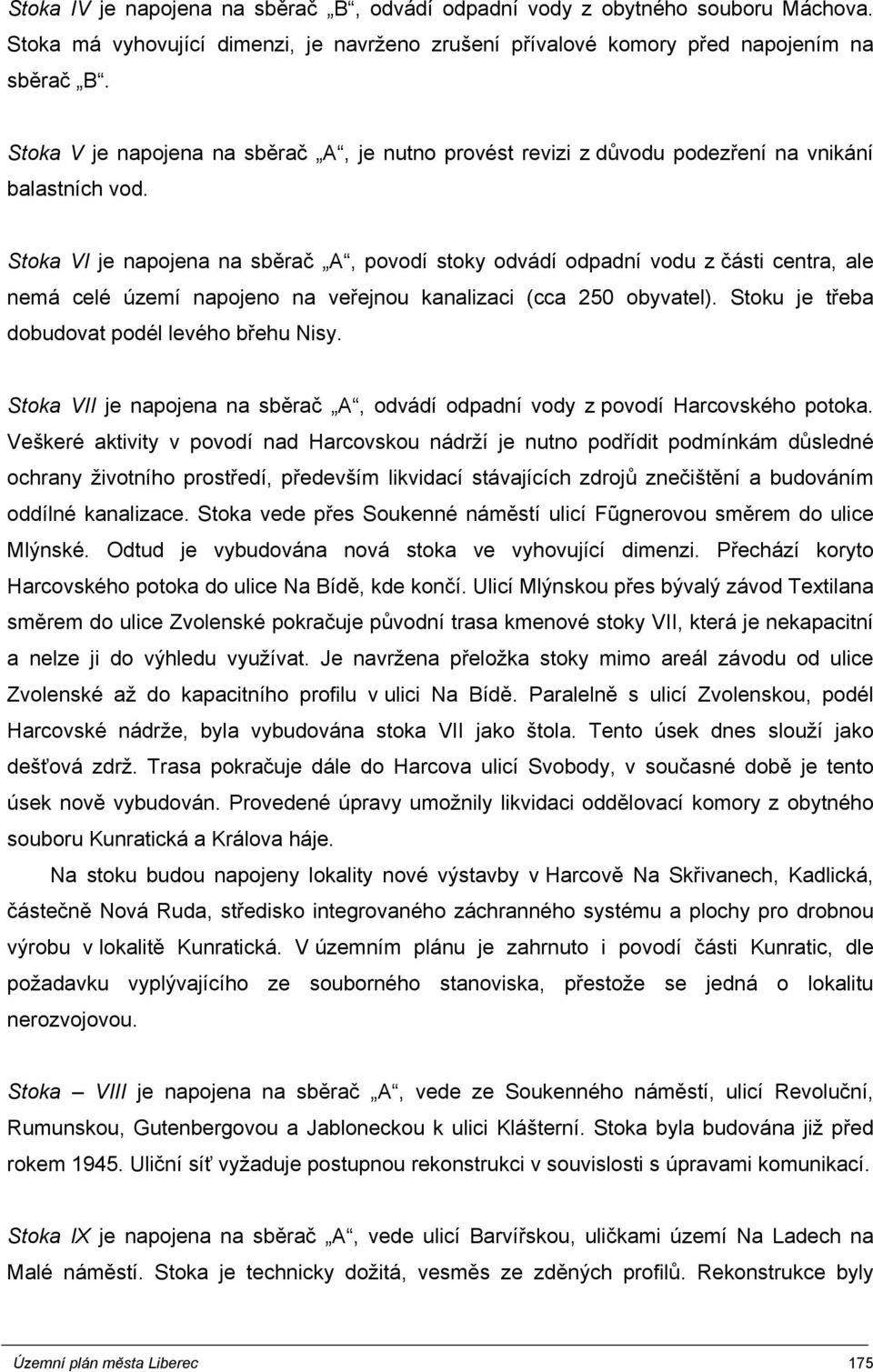 Stoka IV je napojena na sběrač „B“, odvádí odpadní vody z obytného souboru Máchova. Stoka má vyhovující dimenzi, je navrženo zrušení přívalové komory před napojením na sběrač „B“.

Stoka V je napojena na sběrač „A“, je nutno provést revizi z důvodu podezření na vnikání balastních vod.

Stoka VI je napojena na sběrač „A“, povodí stoky odvádí odpadní vodu z části centra, ale nemá celé území napojeno na veřejnou kanalizaci (cca 250 obyvatel). Stoku je třeba dobudovat podél levého břehu Nisy.

Stoka VII je napojena na sběrač „A“, odvádí odpadní vody z povodí Harcovského potoka. Veškeré aktivity v povodí nad Harcovskou nádrží je nutno podřídit podmínkám důsledné ochrany životního prostředí, především likvidací stávajících zdrojů znečištění a budováním oddílné kanalizace. Stoka vede přes Soukenné náměstí ulicí Fũgnerovou směrem do ulice Mlýnské. Odtud je vybudována nová stoka ve vyhovující dimenzi. Přechází koryto Harcovského potoka do ulice Na Bídě, kde končí. Ulicí Mlýnskou přes bývalý závod Textilana směrem do ulice Zvolenské pokračuje původní trasa kmenové stoky VII, která je nekapacitní a nelze ji do výhledu využívat. Je navržena přeložka stoky mimo areál závodu od ulice Zvolenské až do kapacitního profilu v ulici Na Bídě. Paralelně s ulicí Zvolenskou, podél Harcovské nádrže, byla vybudována stoka VII jako štola. Tento úsek dnes slouží jako dešťová zdrž. Trasa pokračuje dále do Harcova ulicí Svobody, v současné době je tento úsek nově vybudován. Provedené úpravy umožnily likvidaci oddělovací komory z obytného souboru Kunratická a Králova háje.

Na stoku budou napojeny lokality nové výstavby v Harcově Na Skřivanech, Kadlická, částečně Nová Ruda, středisko integrovaného záchranného systému a plochy pro drobnou výrobu v lokalitě Kunratická. V územním plánu je zahrnuto i povodí části Kunratic, dle požadavku vyplývajícího ze souborného stanoviska, přestože se jedná o lokalitu nerozvojovou.

Stoka – VIII je napojena na sběrač „A“, vede ze Soukenného náměstí, ulicí Revoluční, Rumunskou, Gutenbergovou a Jabloneckou k ulici Klášterní. Stoka byla budována již před rokem 1945. Uliční síť vyžaduje postupnou rekonstrukci v souvislosti s úpravami komunikací.

Stoka IX je napojena na sběrač „A“, vede ulicí Barvířskou, uličkami území Na Ladech na Malé náměstí. Stoka je technicky dožitá, vesměs ze zděných profilů. Rekonstrukce byly

Územní plán města Liberec 175